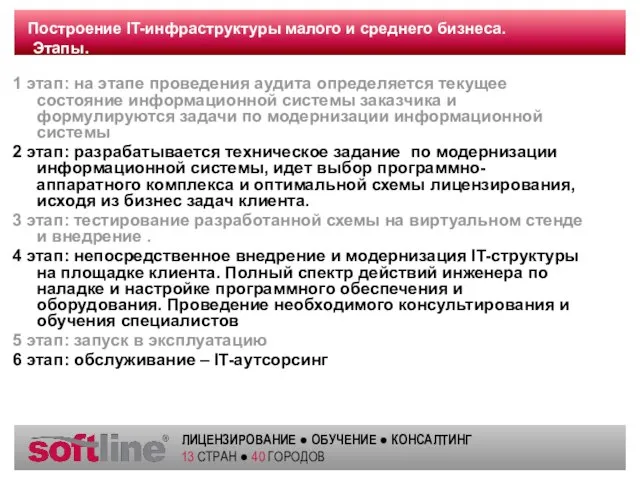 Построение IT-инфраструктуры малого и среднего бизнеса. Этапы.

1 этап: на этапе проведения аудита определяется текущее состояние информационной системы заказчика и формулируются задачи по модернизации информационной системы

2 этап: разрабатывается техническое задание по модернизации информационной системы, идет выбор программно-аппаратного комплекса и оптимальной схемы лицензирования, исходя из бизнес задач клиента.

3 этап: тестирование разработанной схемы на виртуальном стенде и внедрение .

4 этап: непосредственное внедрение и модернизация IT-структуры на площадке клиента. Полный спектр действий инженера по наладке и настройке программного обеспечения и оборудования. Проведение необходимого консультирования и обучения специалистов

5 этап: запуск в эксплуатацию

6 этап: обслуживание – IT-аутсорсинг

softline®

ЛИЦЕНЗИРОВАНИЕ ● ОБУЧЕНИЕ ● КОНСАЛТИНГ
13 СТРАН ● 40 ГОРОДОВ